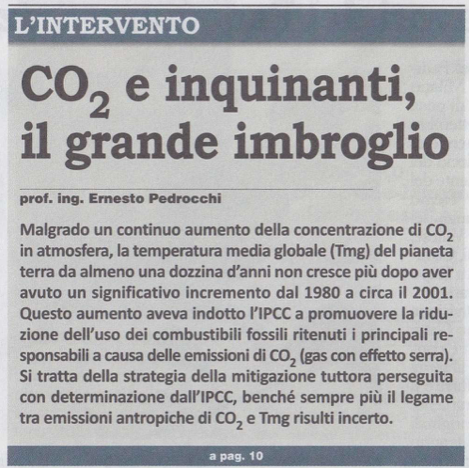 L'INTERVENTO

$CO_2$ e inquinanti, il grande imbroglio

prof. ing. Ernesto Pedrocchi

Malgrado un continuo aumento della concentrazione di $CO_2$ in atmosfera, la temperatura media globale (Tmg) del pianeta terra da almeno una dozzina d'anni non cresce più dopo aver avuto un significativo incremento dal 1980 a circa il 2001. Questo aumento aveva indotto l'IPCC a promuovere la riduzione dell'uso dei combustibili fossili ritenuti i principali responsabili a causa delle emissioni di $CO_2$ (gas con effetto serra). Si tratta della strategia della mitigazione tuttora perseguita con determinazione dall'IPCC, benché sempre più il legame tra emissioni antropiche di $CO_2$ e Tmg risulti incerto.

a pag. 10